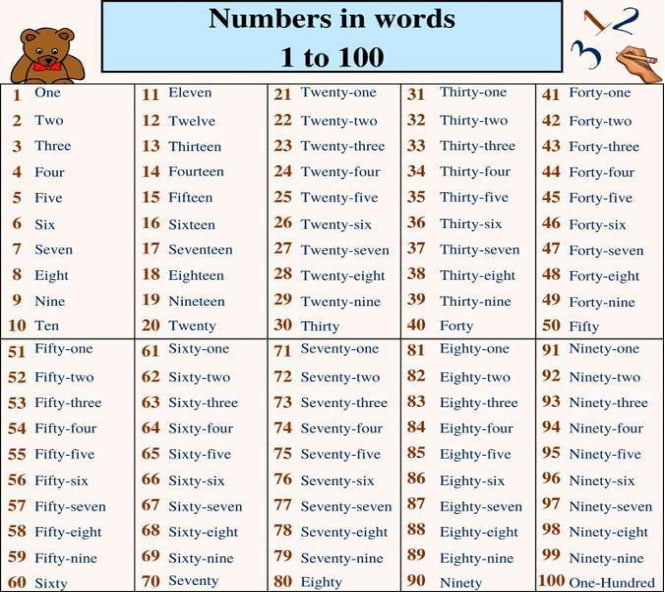 Numbers in words
1 to 100

1 2
3

| | | | | |
|---|---|---|---|---|
| 1 One | 11 Eleven | 21 Twenty-one | 31 Thirty-one | 41 Forty-one |
| 2 Two | 12 Twelve | 22 Twenty-two | 32 Thirty-two | 42 Forty-two |
| 3 Three | 13 Thirteen | 23 Twenty-three | 33 Thirty-three | 43 Forty-three |
| 4 Four | 14 Fourteen | 24 Twenty-four | 34 Thirty-four | 44 Forty-four |
| 5 Five | 15 Fifteen | 25 Twenty-five | 35 Thirty-five | 45 Forty-five |
| 6 Six | 16 Sixteen | 26 Twenty-six | 36 Thirty-six | 46 Forty-six |
| 7 Seven | 17 Seventeen | 27 Twenty-seven | 37 Thirty-seven | 47 Forty-seven |
| 8 Eight | 18 Eighteen | 28 Twenty-eight | 38 Thirty-eight | 48 Forty-eight |
| 9 Nine | 19 Nineteen | 29 Twenty-nine | 39 Thirty-nine | 49 Forty-nine |
| 10 Ten | 20 Twenty | 30 Thirty | 40 Forty | 50 Fifty |
| 51 Fifty-one | 61 Sixty-one | 71 Seventy-one | 81 Eighty-one | 91 Ninety-one |
| 52 Fifty-two | 62 Sixty-two | 72 Seventy-two | 82 Eighty-two | 92 Ninety-two |
| 53 Fifty-three | 63 Sixty-three | 73 Seventy-three | 83 Eighty-three | 93 Ninety-three |
| 54 Fifty-four | 64 Sixty-four | 74 Seventy-four | 84 Eighty-four | 94 Ninety-four |
| 55 Fifty-five | 65 Sixty-five | 75 Seventy-five | 85 Eighty-five | 95 Ninety-five |
| 56 Fifty-six | 66 Sixty-six | 76 Seventy-six | 86 Eighty-six | 96 Ninety-six |
| 57 Fifty-seven | 67 Sixty-seven | 77 Seventy-seven | 87 Eighty-seven | 97 Ninety-seven |
| 58 Fifty-eight | 68 Sixty-eight | 78 Seventy-eight | 88 Eighty-eight | 98 Ninety-eight |
| 59 Fifty-nine | 69 Sixty-nine | 79 Seventy-nine | 89 Eighty-nine | 99 Ninety-nine |
| 60 Sixty | 70 Seventy | 80 Eighty | 90 Ninety | 100 One-Hundred |